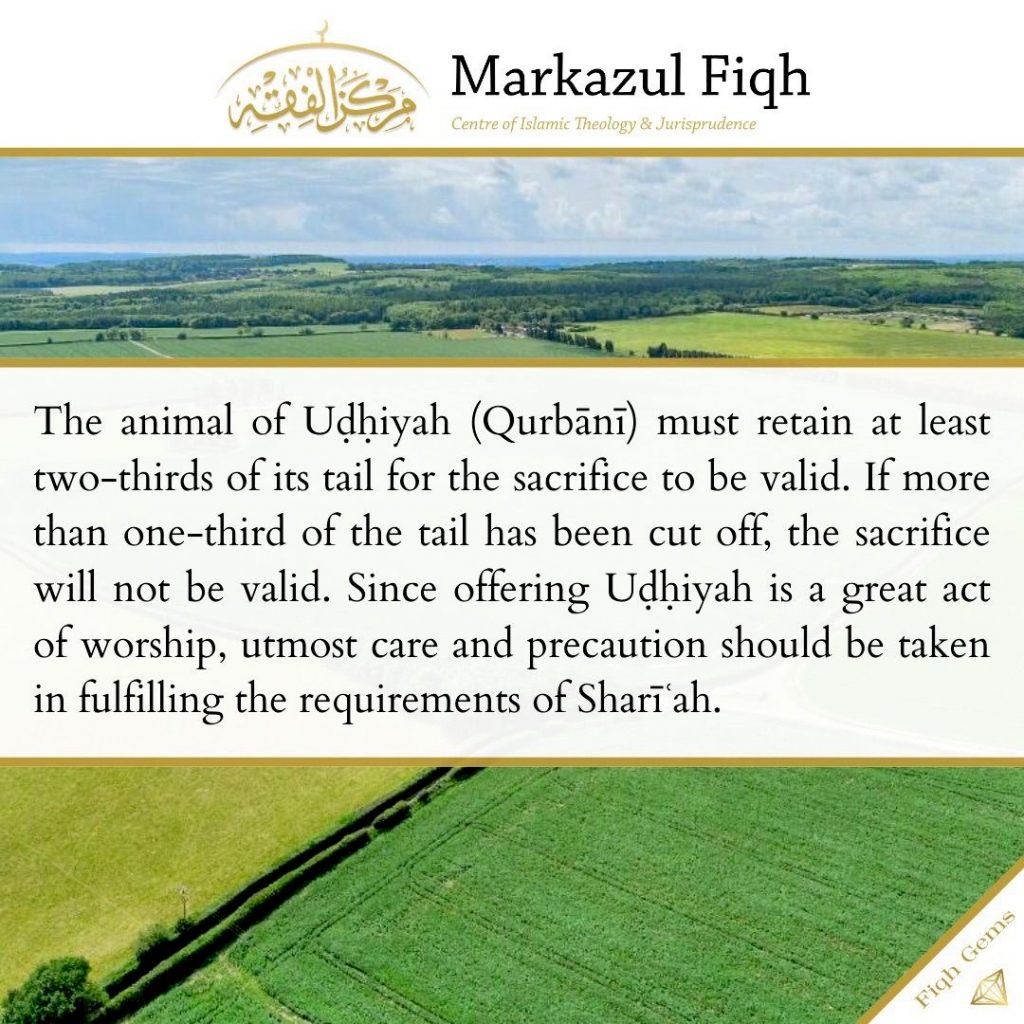 مركز الفقه

Markazul Fiqh

Centre of Islamic Theology & Jurisprudence

The animal of Uḍḥiyah (Qurbānī) must retain at least two-thirds of its tail for the sacrifice to be valid. If more than one-third of the tail has been cut off, the sacrifice will not be valid. Since offering Uḍḥiyah is a great act of worship, utmost care and precaution should be taken in fulfilling the requirements of Sharīʿah.

Fiqh Gems